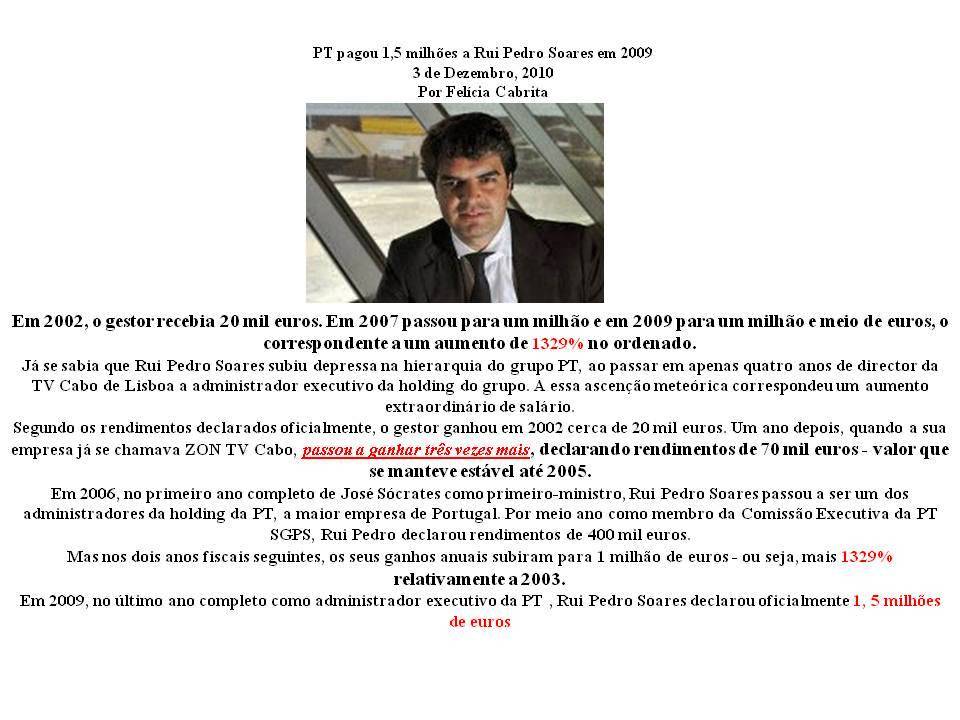 PT pagou 1,5 milhões a Rui Pedro Soares em 2009
3 de Dezembro, 2010
Por Felícia Cabrita

Em 2002, o gestor recebia 20 mil euros. Em 2007 passou para um milhão e em 2009 para um milhão e meio de euros, o correspondente a um aumento de 1329% no ordenado.

Já se sabia que Rui Pedro Soares subiu depressa na hierarquia do grupo PT, ao passar em apenas quatro anos de director da TV Cabo de Lisboa a administrador executivo da holding do grupo. A essa ascenção meteórica correspondeu um aumento extraordinário de salário.

Segundo os rendimentos declarados oficialmente, o gestor ganhou em 2002 cerca de 20 mil euros. Um ano depois, quando a sua empresa já se chamava ZON TV Cabo, passou a ganhar três vezes mais, declarando rendimentos de 70 mil euros - valor que se manteve estável até 2005.

Em 2006, no primeiro ano completo de José Sócrates como primeiro-ministro, Rui Pedro Soares passou a ser um dos administradores da holding da PT, a maior empresa de Portugal. Por meio ano como membro da Comissão Executiva da PT SGPS, Rui Pedro declarou rendimentos de 400 mil euros.

Mas nos dois anos fiscais seguintes, os seus ganhos anuais subiram para 1 milhão de euros - ou seja, mais 1329% relativamente a 2003.

Em 2009, no último ano completo como administrador executivo da PT , Rui Pedro Soares declarou oficialmente 1, 5 milhões de euros